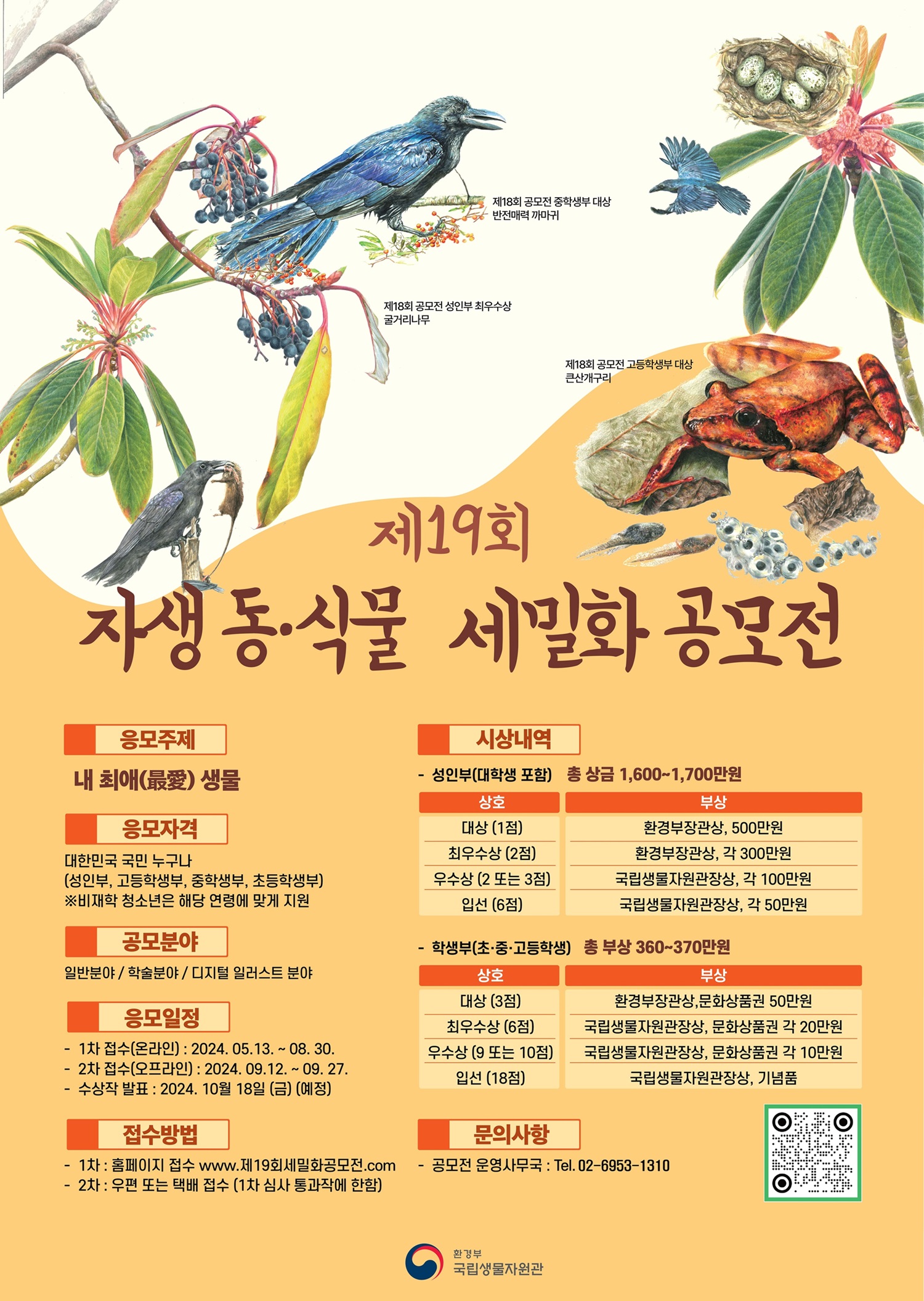 제18회 공모전 중학생부 대상
반전매력 까마귀

제18회 공모전 성인부 최우수상
굴거리나무

제18회 공모전 고등학생부 대상
큰산개구리

제19회
자생 동·식물 세밀화 공모전

응모주제

내 최애(最愛) 생물

응모자격

대한민국 국민 누구나
(성인부, 고등학생부, 중학생부, 초등학생부)
※비재학 청소년은 해당 연령에 맞게 지원

공모분야

일반분야 / 학술분야 / 디지털 일러스트 분야

응모일정

- 1차 접수(온라인) : 2024. 05.13. ~ 08. 30.
- 2차 접수(오프라인) : 2024. 09.12. ~ 09. 27.
- 수상작 발표 : 2024. 10월 18일 (금) (예정)

접수방법

- 1차 : 홈페이지 접수 www.제19회세밀화공모전.com
- 2차 : 우편 또는 택배 접수 (1차 심사 통과작에 한함)

시상내역

- 성인부(대학생 포함) 총 상금 1,600~1,700만원

| 상호 | 부상 |
|---|---|
| 대상 (1점) | 환경부장관상, 500만원 |
| 최우수상 (2점) | 환경부장관상, 각 300만원 |
| 우수상 (2 또는 3점) | 국립생물자원관장상, 각 100만원 |
| 입선 (6점) | 국립생물자원관장상, 각 50만원 |

- 학생부(초·중·고등학생) 총 부상 360~370만원

| 상호 | 부상 |
|---|---|
| 대상 (3점) | 환경부장관상,문화상품권 50만원 |
| 최우수상 (6점) | 국립생물자원관장상, 문화상품권 각 20만원 |
| 우수상 (9 또는 10점) | 국립생물자원관장상, 문화상품권 각 10만원 |
| 입선 (18점) | 국립생물자원관장상, 기념품 |

문의사항

- 공모전 운영사무국 : Tel. 02-6953-1310

환경부
국립생물자원관